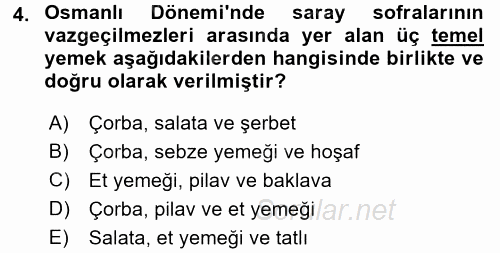 4. Osmanlı Dönemi'nde saray sofralarının vazgeçilmezleri arasında yer alan üç temel yemek aşağıdakilerden hangisinde birlikte ve doğru olarak verilmiştir?

A) Çorba, salata ve şerbet
B) Çorba, sebze yemeği ve hoşaf
C) Et yemeği, pilav ve baklava
D) Çorba, pilav ve et yemeği
E) Salata, et yemeği ve tatlı

Sorular.net